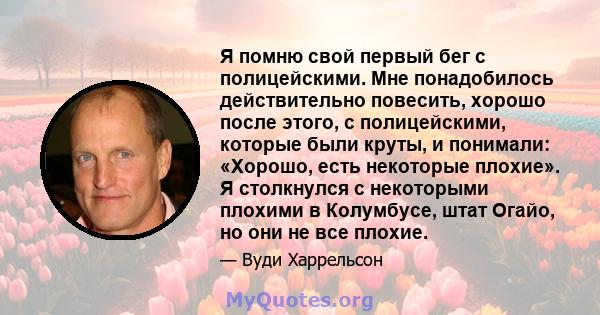 Я помню свой первый бег с полицейскими. Мне понадобилось действительно повесить, хорошо после этого, с полицейскими, которые были круты, и понимали: «Хорошо, есть некоторые плохие». Я столкнулся с некоторыми плохими в Колумбусе, штат Огайо, но они не все плохие.

— Вуди Харрельсон

MyQuotes.org